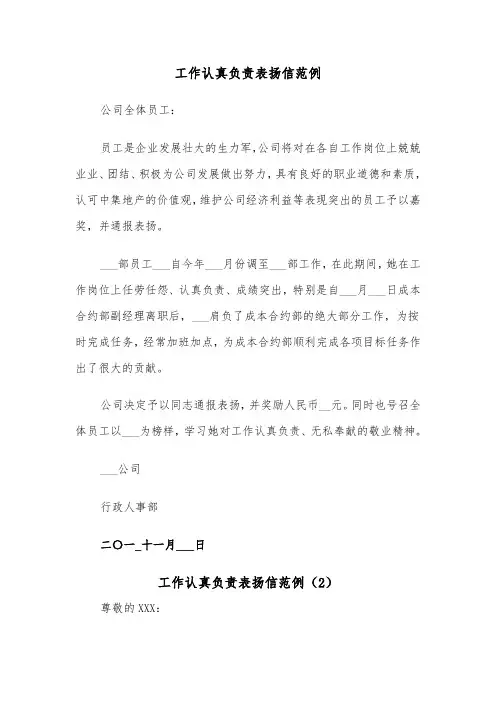 工作认真负责表扬信范例

公司全体员工：

员工是企业发展壮大的生力军，公司将对在各自工作岗位上兢兢业业、团结、积极为公司发展做出努力，具有良好的职业道德和素质，认可中集地产的价值观，维护公司经济利益等表现突出的员工予以嘉奖，并通报表扬。

___部员工___自今年___月份调至___部工作，在此期间，她在工作岗位上任劳任怨、认真负责、成绩突出，特别是自___月___日成本合约部副经理离职后，___肩负了成本合约部的绝大部分工作，为按时完成任务，经常加班加点，为成本合约部顺利完成各项目标任务作出了很大的贡献。

公司决定予以同志通报表扬，并奖励人民币__元。同时也号召全体员工以___为榜样，学习她对工作认真负责、无私奉献的敬业精神。

___公司

行政人事部

二〇一_十一月___日

工作认真负责表扬信范例（2）

尊敬的XXX：